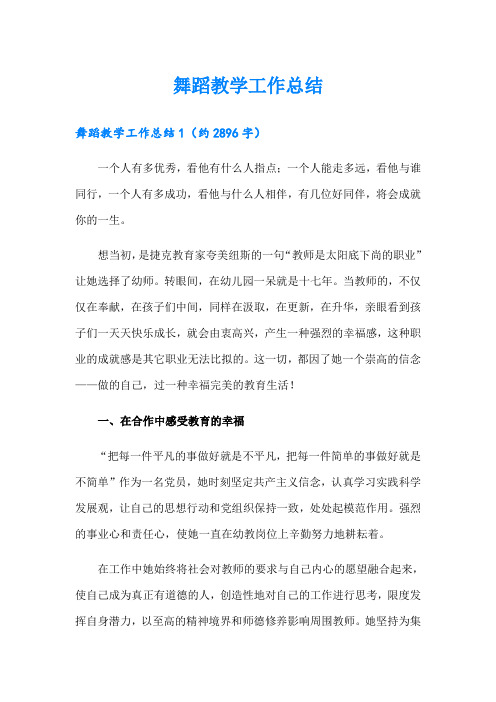 舞蹈教学工作总结

舞蹈教学工作总结 1（约 2896 字）

一个人有多优秀，看他有什么人指点；一个人能走多远，看他与谁同行，一个人有多成功，看他与什么人相伴，有几位好同伴，将会成就你的一生。

想当初，是捷克教育家夸美纽斯的一句“教师是太阳底下尚的职业”让她选择了幼师。转眼间，在幼儿园一呆就是十七年。当教师的，不仅仅在奉献，在孩子们中间，同样在汲取，在更新，在升华，亲眼看到孩子们一天天快乐成长，就会由衷高兴，产生一种强烈的幸福感，这种职业的成就感是其它职业无法比拟的。这一切，都因了她一个崇高的信念——做的自己，过一种幸福完美的教育生活！

一、在合作中感受教育的幸福

“把每一件平凡的事做好就是不平凡，把每一件简单的事做好就是不简单”作为一名党员，她时刻坚定共产主义信念，认真学习实践科学发展观，让自己的思想行动和党组织保持一致，处处起模范作用。强烈的事业心和责任心，使她一直在幼教岗位上辛勤努力地耕耘着。

在工作中她始终将社会对教师的要求与自己内心的愿望融合起来，使自己成为真正有道德的人，创造性地对自己的工作进行思考，限度发挥自身潜力，以至高的精神境界和师德修养影响周围教师。她坚持为集